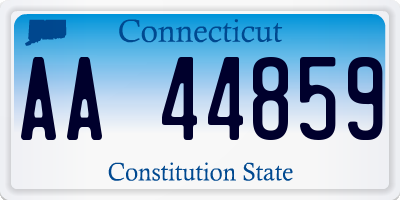 Connecticut

AA 44859

Constitution State